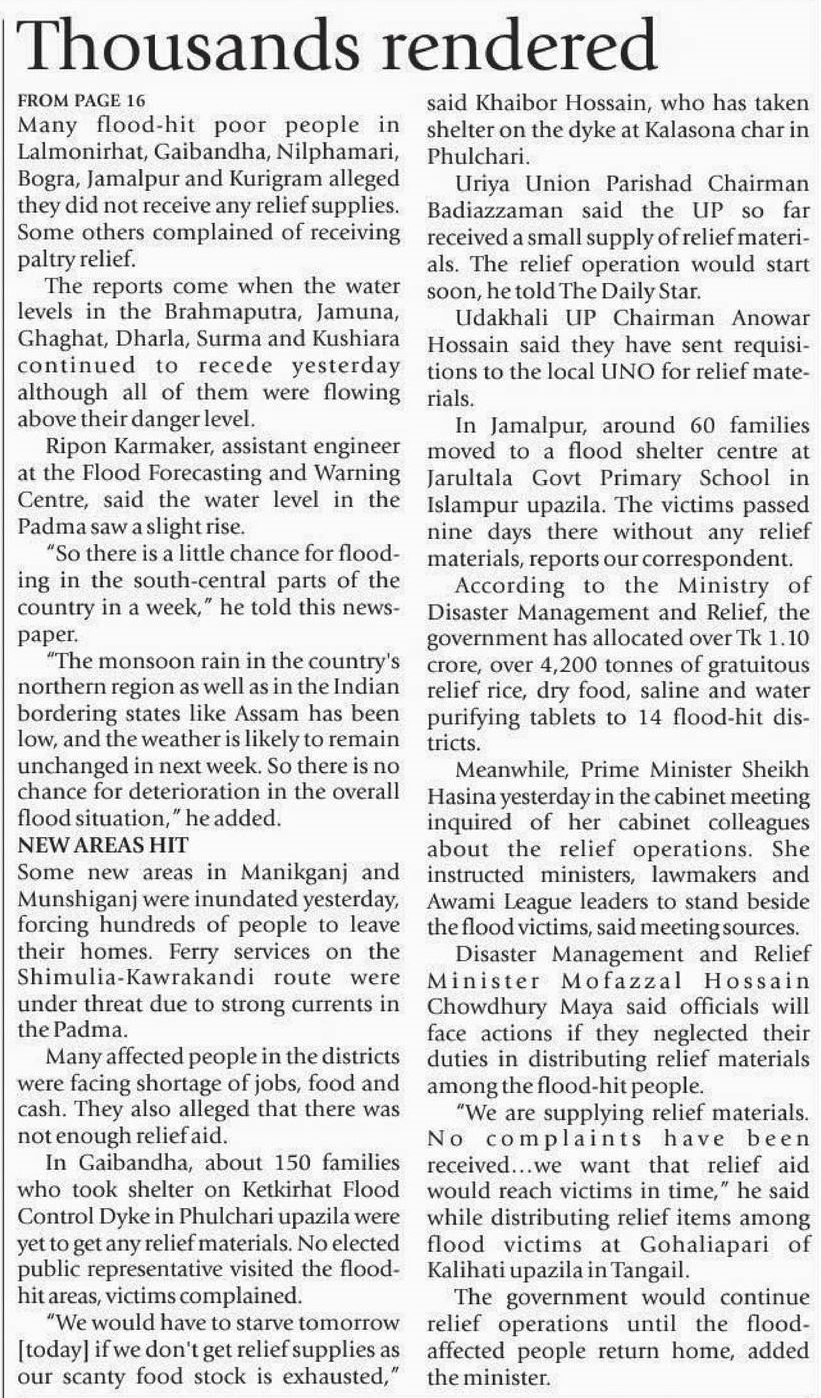 Thousands rendered

FROM PAGE 16

Many flood-hit poor people in Lalmonirhat, Gaibandha, Nilphamari, Bogra, Jamalpur and Kurigram alleged they did not receive any relief supplies. Some others complained of receiving paltry relief.

The reports come when the water levels in the Brahmaputra, Jamuna, Ghaghat, Dharla, Surma and Kushiara continued to recede yesterday although all of them were flowing above their danger level.

Ripon Karmaker, assistant engineer at the Flood Forecasting and Warning Centre, said the water level in the Padma saw a slight rise.

"So there is a little chance for flooding in the south-central parts of the country in a week," he told this newspaper.

"The monsoon rain in the country's northern region as well as in the Indian bordering states like Assam has been low, and the weather is likely to remain unchanged in next week. So there is no chance for deterioration in the overall flood situation," he added.

NEW AREAS HIT

Some new areas in Manikganj and Munshiganj were inundated yesterday, forcing hundreds of people to leave their homes. Ferry services on the Shimulia-Kawrakandi route were under threat due to strong currents in the Padma.

Many affected people in the districts were facing shortage of jobs, food and cash. They also alleged that there was not enough relief aid.

In Gaibandha, about 150 families who took shelter on Ketkirhat Flood Control Dyke in Phulchari upazila were yet to get any relief materials. No elected public representative visited the flood-hit areas, victims complained.

"We would have to starve tomorrow [today] if we don't get relief supplies as our scanty food stock is exhausted," said Khaibor Hossain, who has taken shelter on the dyke at Kalasona char in Phulchari.

Uriya Union Parishad Chairman Badiazzaman said the UP so far received a small supply of relief materials. The relief operation would start soon, he told The Daily Star.

Udakhali UP Chairman Anowar Hossain said they have sent requisitions to the local UNO for relief materials.

In Jamalpur, around 60 families moved to a flood shelter centre at Jarultala Govt Primary School in Islampur upazila. The victims passed nine days there without any relief materials, reports our correspondent.

According to the Ministry of Disaster Management and Relief, the government has allocated over Tk 1.10 crore, over 4,200 tonnes of gratuitous relief rice, dry food, saline and water purifying tablets to 14 flood-hit districts.

Meanwhile, Prime Minister Sheikh Hasina yesterday in the cabinet meeting inquired of her cabinet colleagues about the relief operations. She instructed ministers, lawmakers and Awami League leaders to stand beside the flood victims, said meeting sources.

Disaster Management and Relief Minister Mofazzal Hossain Chowdhury Maya said officials will face actions if they neglected their duties in distributing relief materials among the flood-hit people.

"We are supplying relief materials. No complaints have been received...we want that relief aid would reach victims in time," he said while distributing relief items among flood victims at Gohaliapari of Kalihati upazila in Tangail.

The government would continue relief operations until the flood-affected people return home, added the minister.